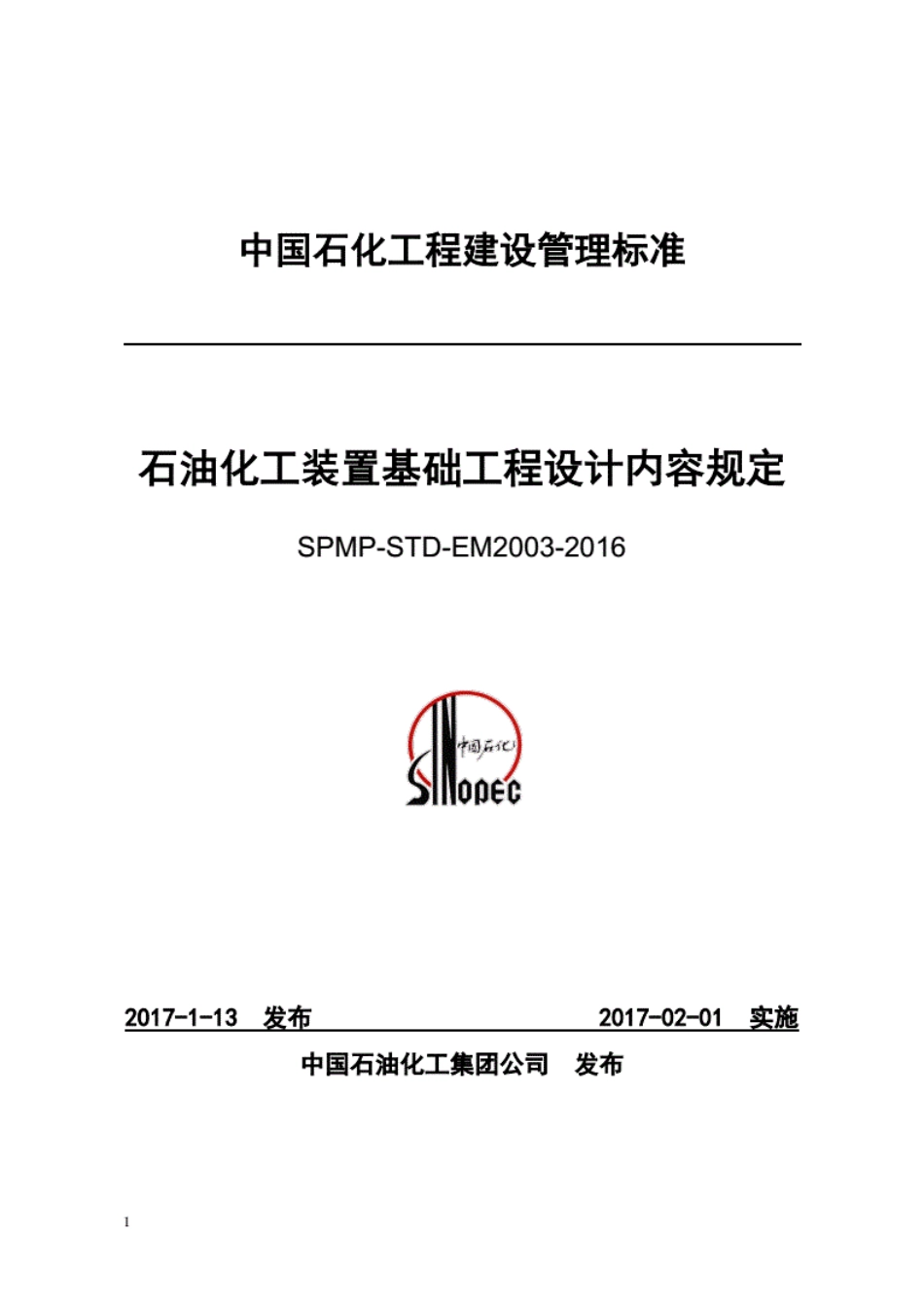 中国石化工程建设管理标准

石油化工装置基础工程设计内容规定

SPMP-STD-EM2003-2016

中国石化

SINOPEC

2017-1-13 发布 2017-02-01 实施

中国石油化工集团公司 发布

1